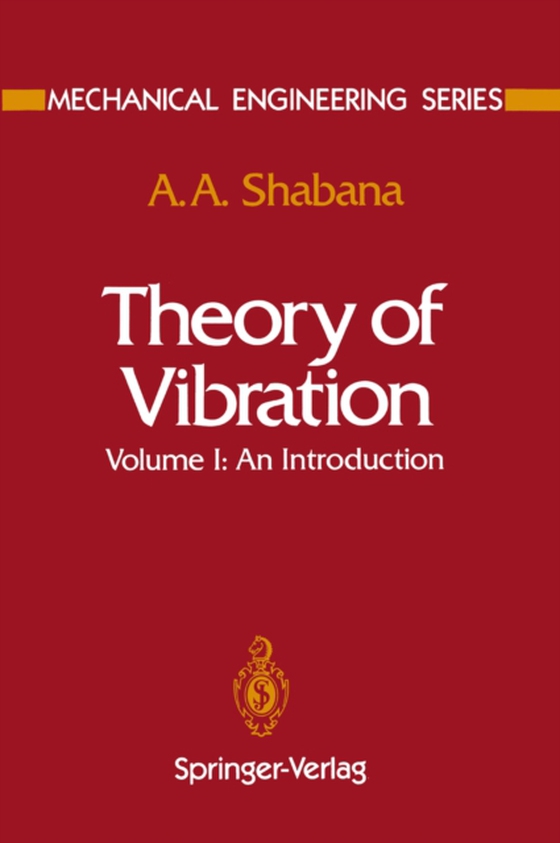 MECHANICAL ENGINEERING SERIES

A.A. Shabana

Theory of Vibration

Volume I: An Introduction

Springer-Verlag